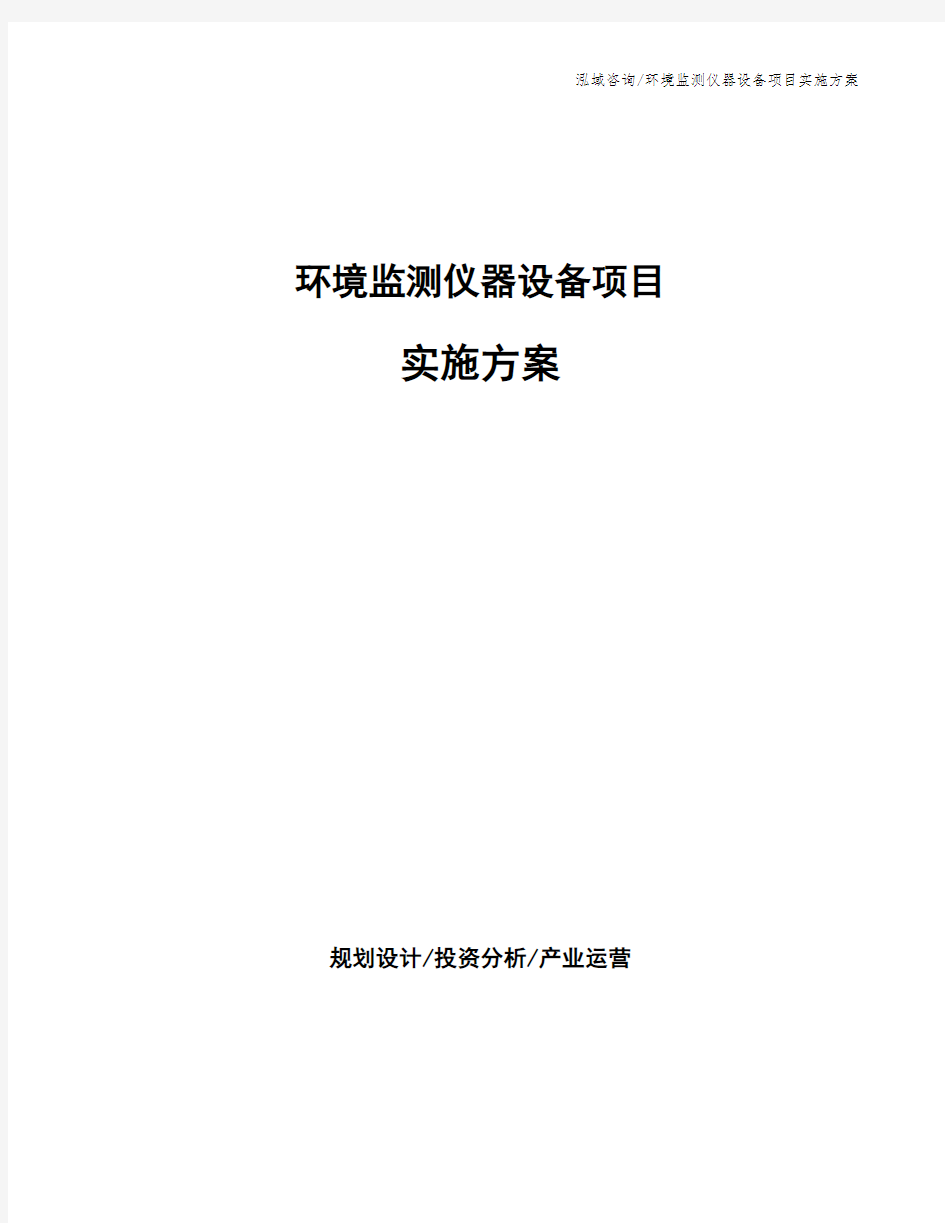 泓域咨询/环境监测仪器设备项目实施方案

环境监测仪器设备项目

实施方案

规划设计/投资分析/产业运营